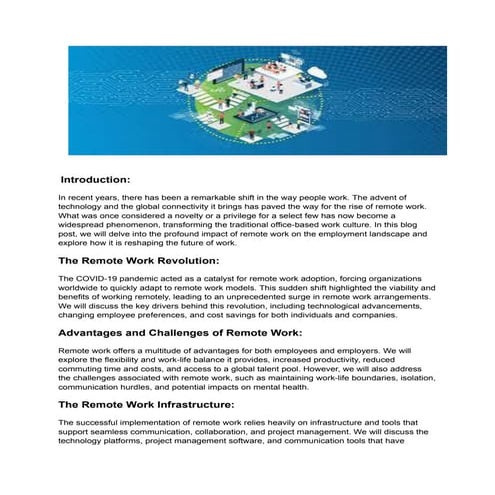 Introduction:

In recent years, there has been a remarkable shift in the way people work. The advent of technology and the global connectivity it brings has paved the way for the rise of remote work. What was once considered a novelty or a privilege for a select few has now become a widespread phenomenon, transforming the traditional office-based work culture. In this blog post, we will delve into the profound impact of remote work on the employment landscape and explore how it is reshaping the future of work.

The Remote Work Revolution:

The COVID-19 pandemic acted as a catalyst for remote work adoption, forcing organizations worldwide to quickly adapt to remote work models. This sudden shift highlighted the viability and benefits of working remotely, leading to an unprecedented surge in remote work arrangements. We will discuss the key drivers behind this revolution, including technological advancements, changing employee preferences, and cost savings for both individuals and companies.

Advantages and Challenges of Remote Work:

Remote work offers a multitude of advantages for both employees and employers. We will explore the flexibility and work-life balance it provides, increased productivity, reduced commuting time and costs, and access to a global talent pool. However, we will also address the challenges associated with remote work, such as maintaining work-life boundaries, isolation, communication hurdles, and potential impacts on mental health.

The Remote Work Infrastructure:

The successful implementation of remote work relies heavily on infrastructure and tools that support seamless communication, collaboration, and project management. We will discuss the technology platforms, project management software, and communication tools that have